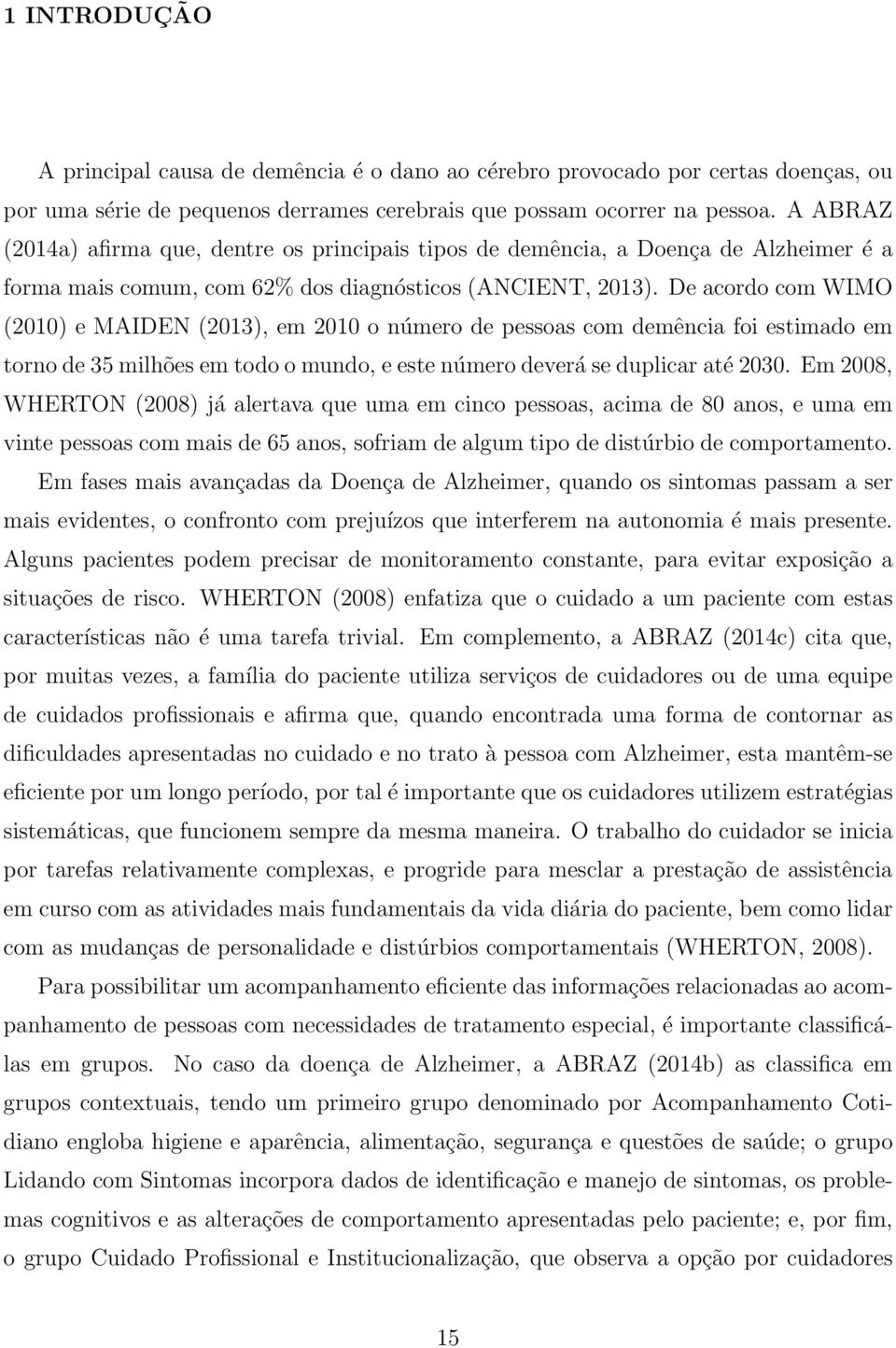 1 INTRODUÇÃO

A principal causa de demência é o dano ao cérebro provocado por certas doenças, ou por uma série de pequenos derrames cerebrais que possam ocorrer na pessoa. A ABRAZ (2014a) afirma que, dentre os principais tipos de demência, a Doença de Alzheimer é a forma mais comum, com 62% dos diagnósticos (ANCIENT, 2013). De acordo com WIMO (2010) e MAIDEN (2013), em 2010 o número de pessoas com demência foi estimado em torno de 35 milhões em todo o mundo, e este número deverá se duplicar até 2030. Em 2008, WHERTON (2008) já alertava que uma em cinco pessoas, acima de 80 anos, e uma em vinte pessoas com mais de 65 anos, sofriam de algum tipo de distúrbio de comportamento.

Em fases mais avançadas da Doença de Alzheimer, quando os sintomas passam a ser mais evidentes, o confronto com prejuízos que interferem na autonomia é mais presente. Alguns pacientes podem precisar de monitoramento constante, para evitar exposição a situações de risco. WHERTON (2008) enfatiza que o cuidado a um paciente com estas características não é uma tarefa trivial. Em complemento, a ABRAZ (2014c) cita que, por muitas vezes, a família do paciente utiliza serviços de cuidadores ou de uma equipe de cuidados profissionais e afirma que, quando encontrada uma forma de contornar as dificuldades apresentadas no cuidado e no trato à pessoa com Alzheimer, esta mantêm-se eficiente por um longo período, por tal é importante que os cuidadores utilizem estratégias sistemáticas, que funcionem sempre da mesma maneira. O trabalho do cuidador se inicia por tarefas relativamente complexas, e progride para mesclar a prestação de assistência em curso com as atividades mais fundamentais da vida diária do paciente, bem como lidar com as mudanças de personalidade e distúrbios comportamentais (WHERTON, 2008).

Para possibilitar um acompanhamento eficiente das informações relacionadas ao acompanhamento de pessoas com necessidades de tratamento especial, é importante classificá-las em grupos. No caso da doença de Alzheimer, a ABRAZ (2014b) as classifica em grupos contextuais, tendo um primeiro grupo denominado por Acompanhamento Cotidiano engloba higiene e aparência, alimentação, segurança e questões de saúde; o grupo Lidando com Sintomas incorpora dados de identificação e manejo de sintomas, os problemas cognitivos e as alterações de comportamento apresentadas pelo paciente; e, por fim, o grupo Cuidado Profissional e Institucionalização, que observa a opção por cuidadores

15